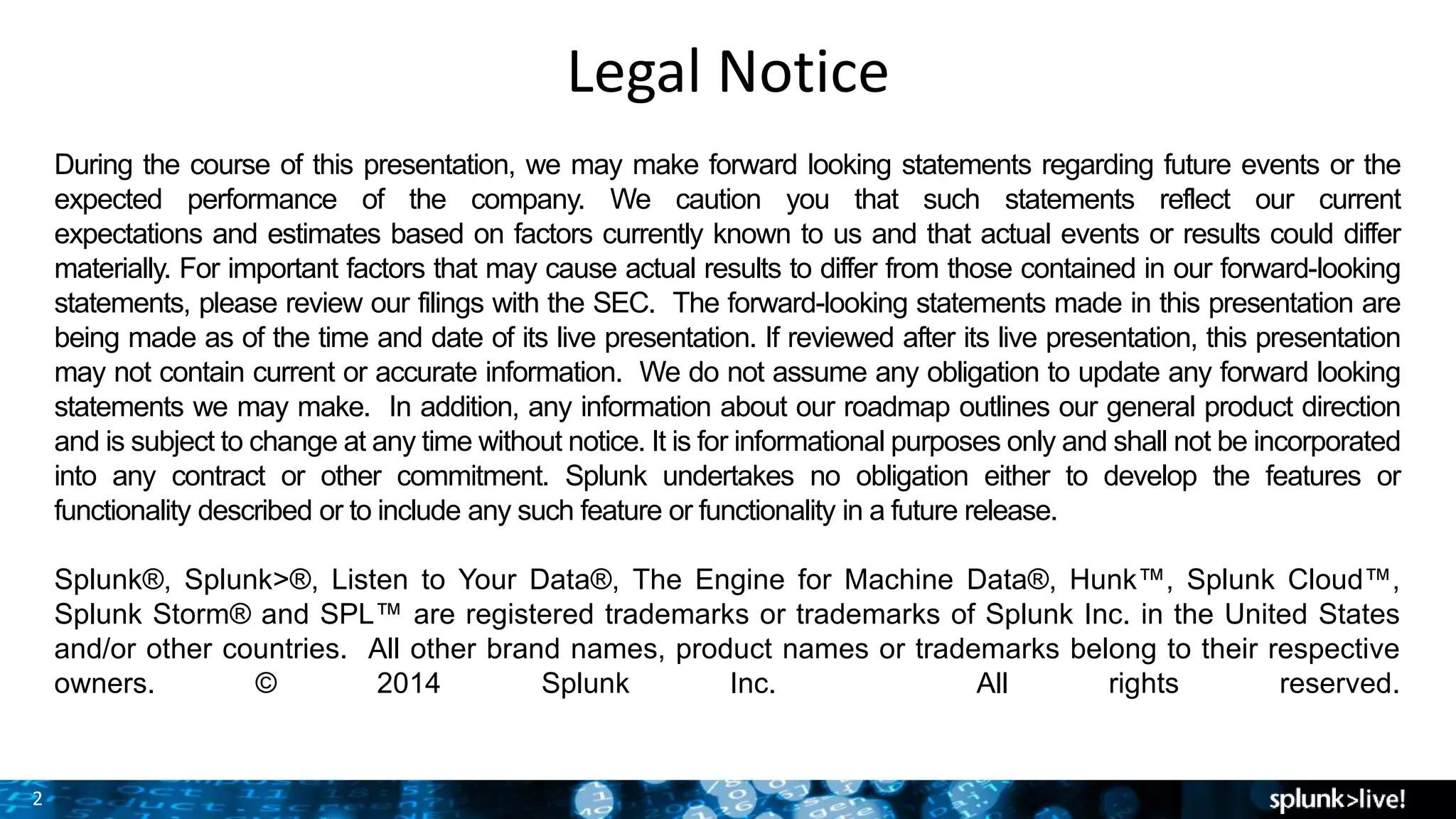 Legal Notice

During the course of this presentation, we may make forward looking statements regarding future events or the expected performance of the company. We caution you that such statements reflect our current expectations and estimates based on factors currently known to us and that actual events or results could differ materially. For important factors that may cause actual results to differ from those contained in our forward-looking statements, please review our filings with the SEC. The forward-looking statements made in this presentation are being made as of the time and date of its live presentation. If reviewed after its live presentation, this presentation may not contain current or accurate information. We do not assume any obligation to update any forward looking statements we may make. In addition, any information about our roadmap outlines our general product direction and is subject to change at any time without notice. It is for informational purposes only and shall not be incorporated into any contract or other commitment. Splunk undertakes no obligation either to develop the features or functionality described or to include any such feature or functionality in a future release.

Splunk®, Splunk>®, Listen to Your Data®, The Engine for Machine Data®, Hunk™, Splunk Cloud™, Splunk Storm® and SPL™ are registered trademarks or trademarks of Splunk Inc. in the United States and/or other countries. All other brand names, product names or trademarks belong to their respective owners. © 2014 Splunk Inc. All rights reserved.

2

splunk>live!